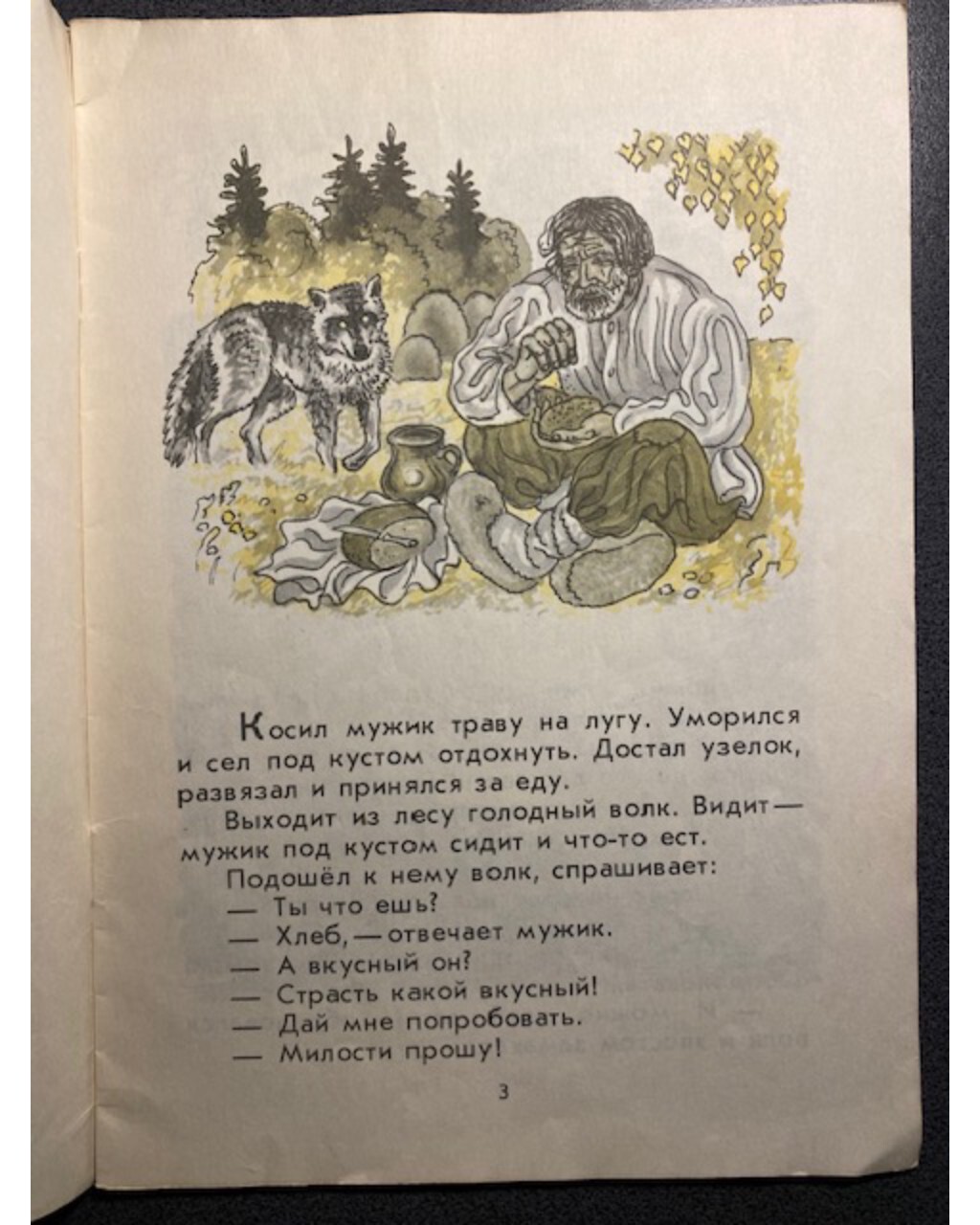 Косил мужик траву на лугу. Уморился и сел под кустом отдохнуть. Достал узелок, развязал и принялся за еду.

Выходит из лесу голодный волк. Видит — мужик под кустом сидит и что-то ест.

Подошёл к нему волк, спрашивает:

— Ты что ешь?

— Хлеб, — отвечает мужик.

— А вкусный он?

— Страсть какой вкусный!

— Дай мне попробовать.

— Милости прошу!

3